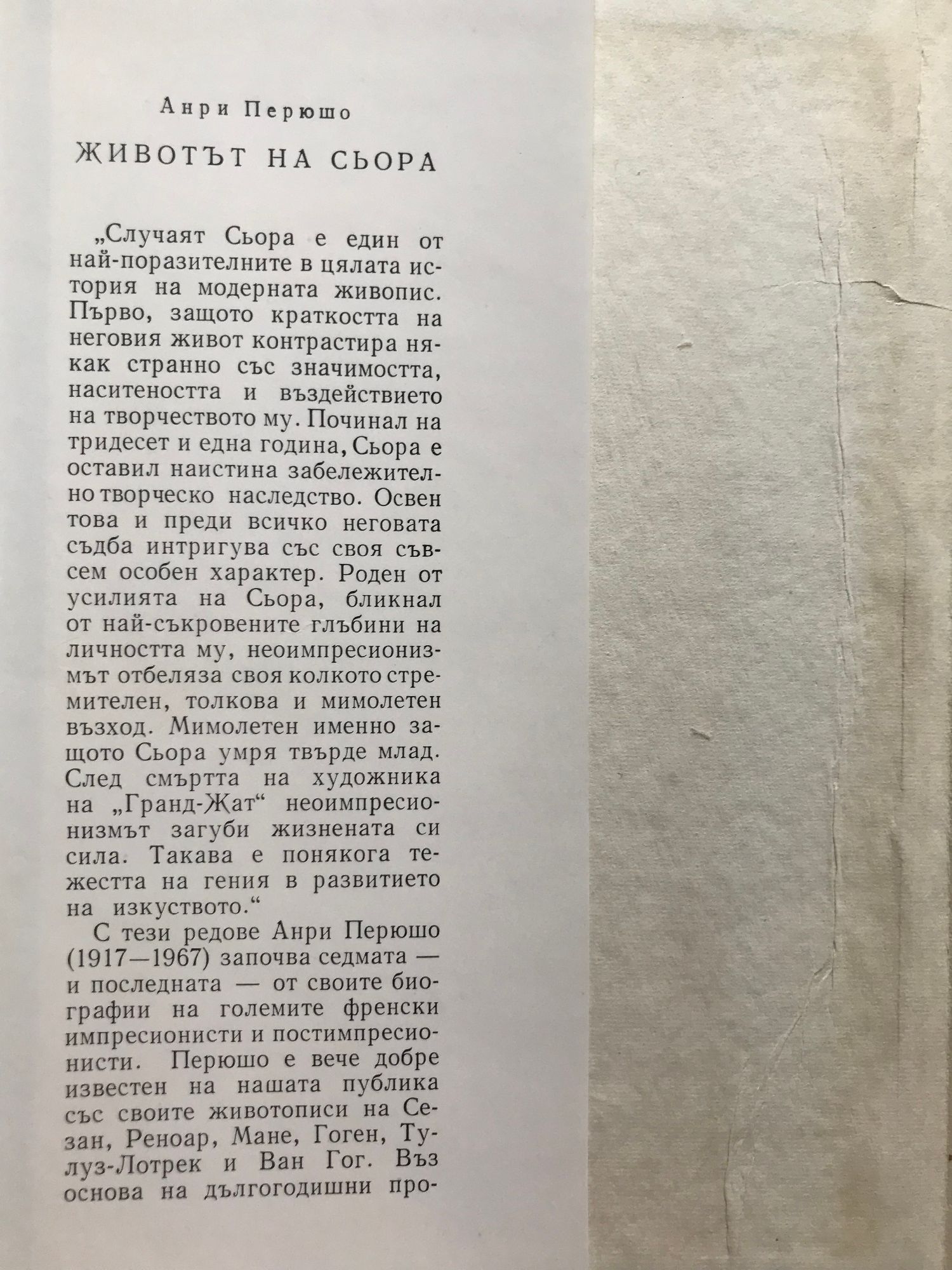 Анри Перюшо

ЖИВОТЪТ НА СЬОРА

„Случаят Сьора е един от най-поразителните в цялата история на модерната живопис. Първо, защото краткостта на неговия живот контрастира някак странно със значимостта, наситеността и въздействието на творчеството му. Починал на тридесет и една година, Сьора е оставил наистина забележително творческо наследство. Освен това и преди всичко неговата съдба интригува със своя съвсем особен характер. Роден от усилията на Сьора, бликнал от най-съкровените глъбини на личността му, неоимпресионизмът отбеляза своя колкото стремителен, толкова и мимолетен възход. Мимолетен именно защото Сьора умря твърде млад. След смъртта на художника на „Гранд-Жат“ неоимпресионизмът загуби жизнената си сила. Такава е понякога тежестта на гения в развитието на изкуството.“

С тези редове Анри Перюшо (1917—1967) започва седмата — и последната — от своите биографии на големите френски импресионисти и постимпресионисти. Перюшо е вече добре известен на нашата публика със своите животописи на Сезан, Реноар, Мане, Гоген, Тулуз-Лотрек и Ван Гог. Въз основа на дългогодишни про-